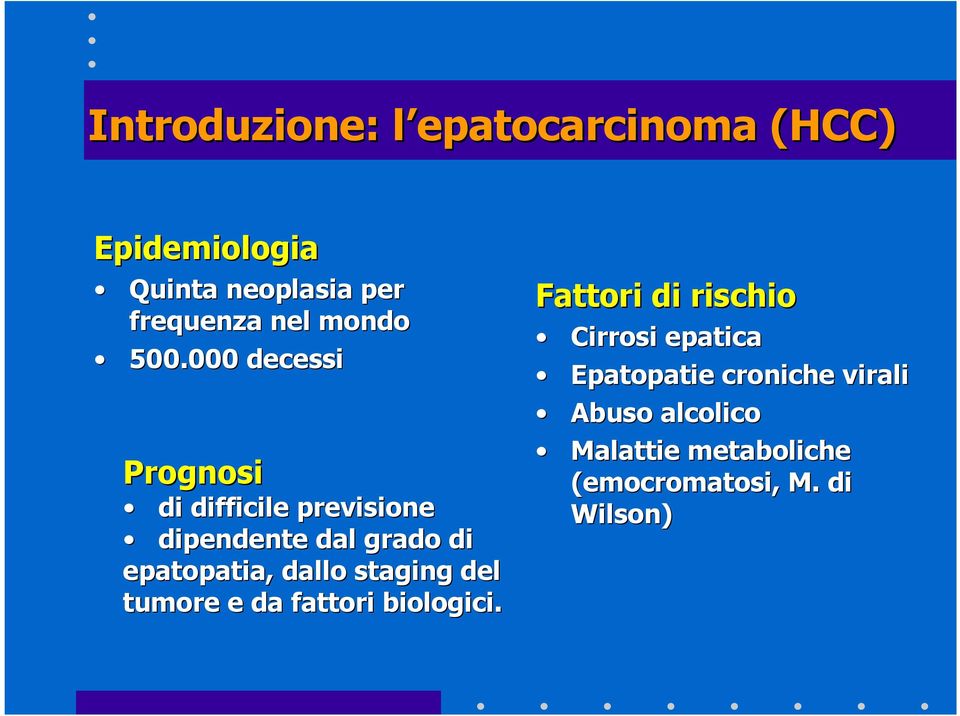 Introduzione: l'epatocarcinoma (HCC)

Epidemiologia
• Quinta neoplasia per frequenza nel mondo
• 500.000 decessi

Prognosi
• di difficile previsione
• dipendente dal grado di epatopatia, dallo staging del tumore e da fattori biologici.

Fattori di rischio
• Cirrosi epatica
• Epatopatie croniche virali
• Abuso alcolico
• Malattie metaboliche (emocromatosi, M. di Wilson)